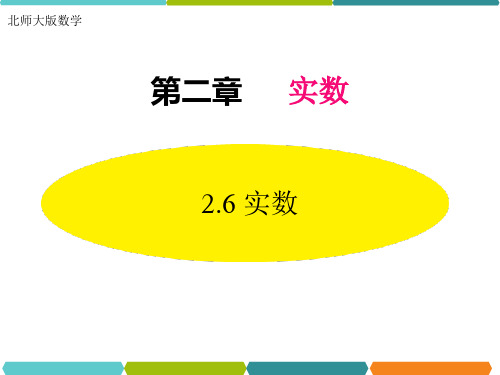 北师大版数学

第二章　实数

2.6 实数